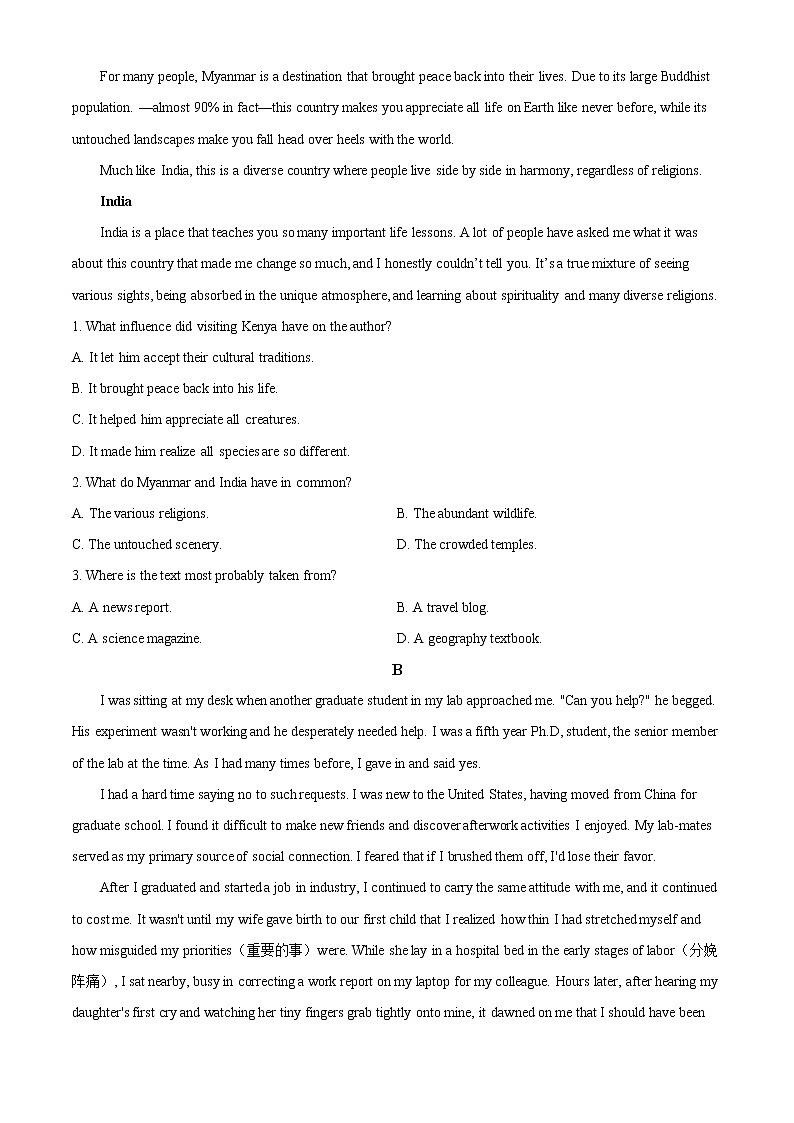 For many people, Myanmar is a destination that brought peace back into their lives. Due to its large Buddhist population. —almost 90% in fact—this country makes you appreciate all life on Earth like never before, while its untouched landscapes make you fall head over heels with the world.

Much like India, this is a diverse country where people live side by side in harmony, regardless of religions.

India

India is a place that teaches you so many important life lessons. A lot of people have asked me what it was about this country that made me change so much, and I honestly couldn't tell you. It's a true mixture of seeing various sights, being absorbed in the unique atmosphere, and learning about spirituality and many diverse religions.

1. What influence did visiting Kenya have on the author?

A. It let him accept their cultural traditions.

B. It brought peace back into his life.

C. It helped him appreciate all creatures.

D. It made him realize all species are so different.

2. What do Myanmar and India have in common?

A. The various religions.

B. The abundant wildlife.

C. The untouched scenery.

D. The crowded temples.

3. Where is the text most probably taken from?

A. A news report.

B. A travel blog.

C. A science magazine.

D. A geography textbook.

B

I was sitting at my desk when another graduate student in my lab approached me. "Can you help?" he begged. His experiment wasn't working and he desperately needed help. I was a fifth year Ph.D, student, the senior member of the lab at the time. As I had many times before, I gave in and said yes.

I had a hard time saying no to such requests. I was new to the United States, having moved from China for graduate school. I found it difficult to make new friends and discover afterwork activities I enjoyed. My lab-mates served as my primary source of social connection. I feared that if I brushed them off, I'd lose their favor.

After I graduated and started a job in industry, I continued to carry the same attitude with me, and it continued to cost me. It wasn't until my wife gave birth to our first child that I realized how thin I had stretched myself and how misguided my priorities（重要的事）were. While she lay in a hospital bed in the early stages of labor（分娩阵痛）, I sat nearby, busy in correcting a work report on my laptop for my colleague. Hours later, after hearing my daughter's first cry and watching her tiny fingers grab tightly onto mine, it dawned on me that I should have been